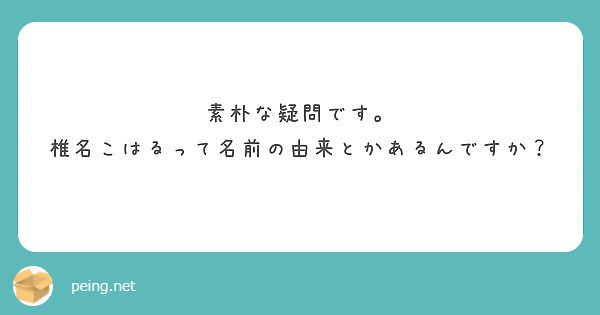 素朴な疑問です。
椎名こはるって名前の由来とかあるんですか？

peing.net